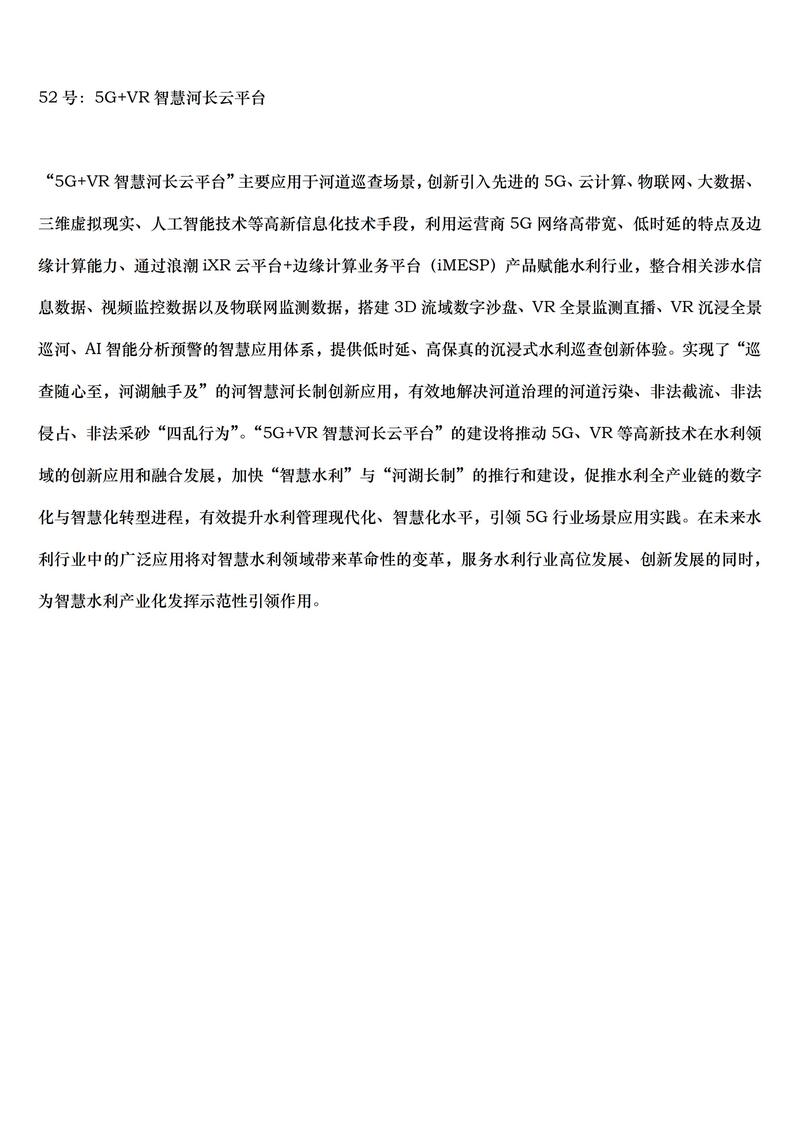 52 号：5G+VR 智慧河长云平台

“5G+VR 智慧河长云平台”主要应用于河道巡查场景，创新引入先进的 5G、云计算、物联网、大数据、三维虚拟现实、人工智能技术等高新信息化技术手段，利用运营商 5G 网络高带宽、低时延的特点及边缘计算能力、通过浪潮 iXR 云平台+边缘计算业务平台（iMESP）产品赋能水利行业，整合相关涉水信息数据、视频监控数据以及物联网监测数据，搭建 3D 流域数字沙盘、VR 全景监测直播、VR 沉浸全景巡河、AI 智能分析预警的智慧应用体系，提供低时延、高保真的沉浸式水利巡查创新体验。实现了“巡查随心至，河湖触手及”的河智慧河长制创新应用，有效地解决河道治理的河道污染、非法截流、非法侵占、非法采砂“四乱行为”。“5G+VR 智慧河长云平台”的建设将推动 5G、VR 等高新技术在水利领域的创新应用和融合发展，加快“智慧水利”与“河湖长制”的推行和建设，促推水利全产业链的数字化与智慧化转型进程，有效提升水利管理现代化、智慧化水平，引领 5G 行业场景应用实践。在未来水利行业中的广泛应用将对智慧水利领域带来革命性的变革，服务水利行业高位发展、创新发展的同时，为智慧水利产业化发挥示范性引领作用。